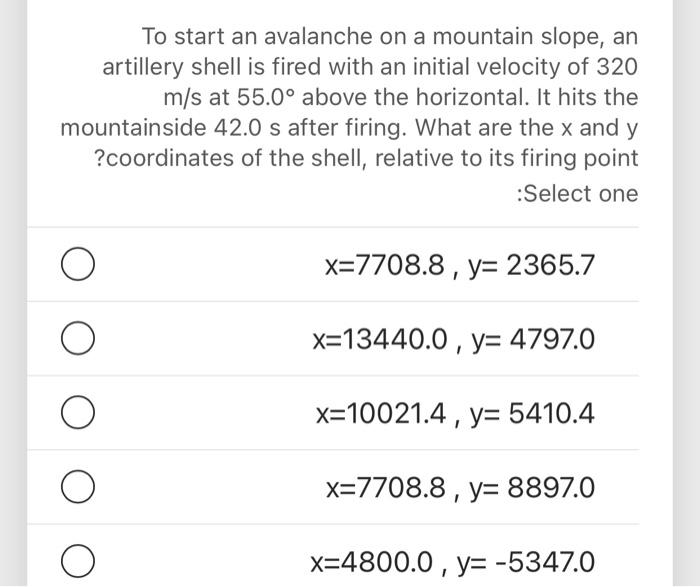 To start an avalanche on a mountain slope, an artillery shell is fired with an initial velocity of 320 m/s at 55.0° above the horizontal. It hits the mountainside 42.0 s after firing. What are the x and y ?coordinates of the shell, relative to its firing point

:Select one

x=7708.8 , y= 2365.7

x=13440.0 , y= 4797.0

x=10021.4 , y= 5410.4

x=7708.8 , y= 8897.0

x=4800.0 , y= -5347.0